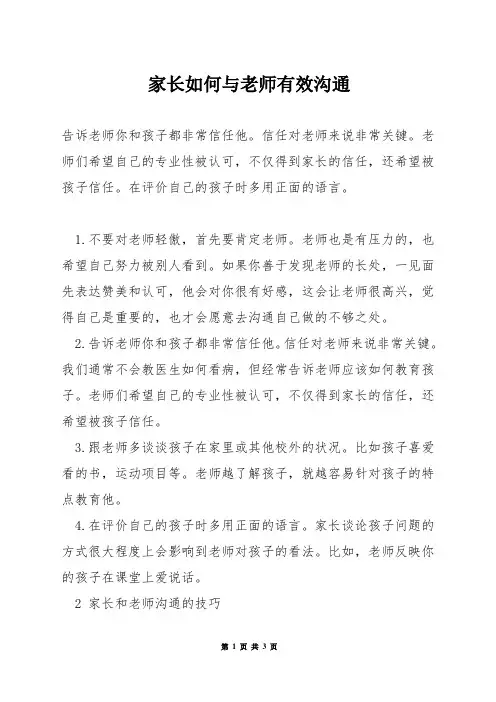 家长如何与老师有效沟通

告诉老师你和孩子都非常信任他。信任对老师来说非常关键。老师们希望自己的专业性被认可，不仅得到家长的信任，还希望被孩子信任。在评价自己的孩子时多用正面的语言。

1.不要对老师轻傲，首先要肯定老师。老师也是有压力的，也希望自己努力被别人看到。如果你善于发现老师的长处，一见面先表达赞美和认可，他会对你很有好感，这会让老师很高兴，觉得自己是重要的，也才会愿意去沟通自己做的不够之处。

2.告诉老师你和孩子都非常信任他。信任对老师来说非常关键。我们通常不会教医生如何看病，但经常告诉老师应该如何教育孩子。老师们希望自己的专业性被认可，不仅得到家长的信任，还希望被孩子信任。

3.跟老师多谈谈孩子在家里或其他校外的状况。比如孩子喜爱看的书，运动项目等。老师越了解孩子，就越容易针对孩子的特点教育他。

4.在评价自己的孩子时多用正面的语言。家长谈论孩子问题的方式很大程度上会影响到老师对孩子的看法。比如，老师反映你的孩子在课堂上爱说话。

2 家长和老师沟通的技巧

第 1 页 共 3 页